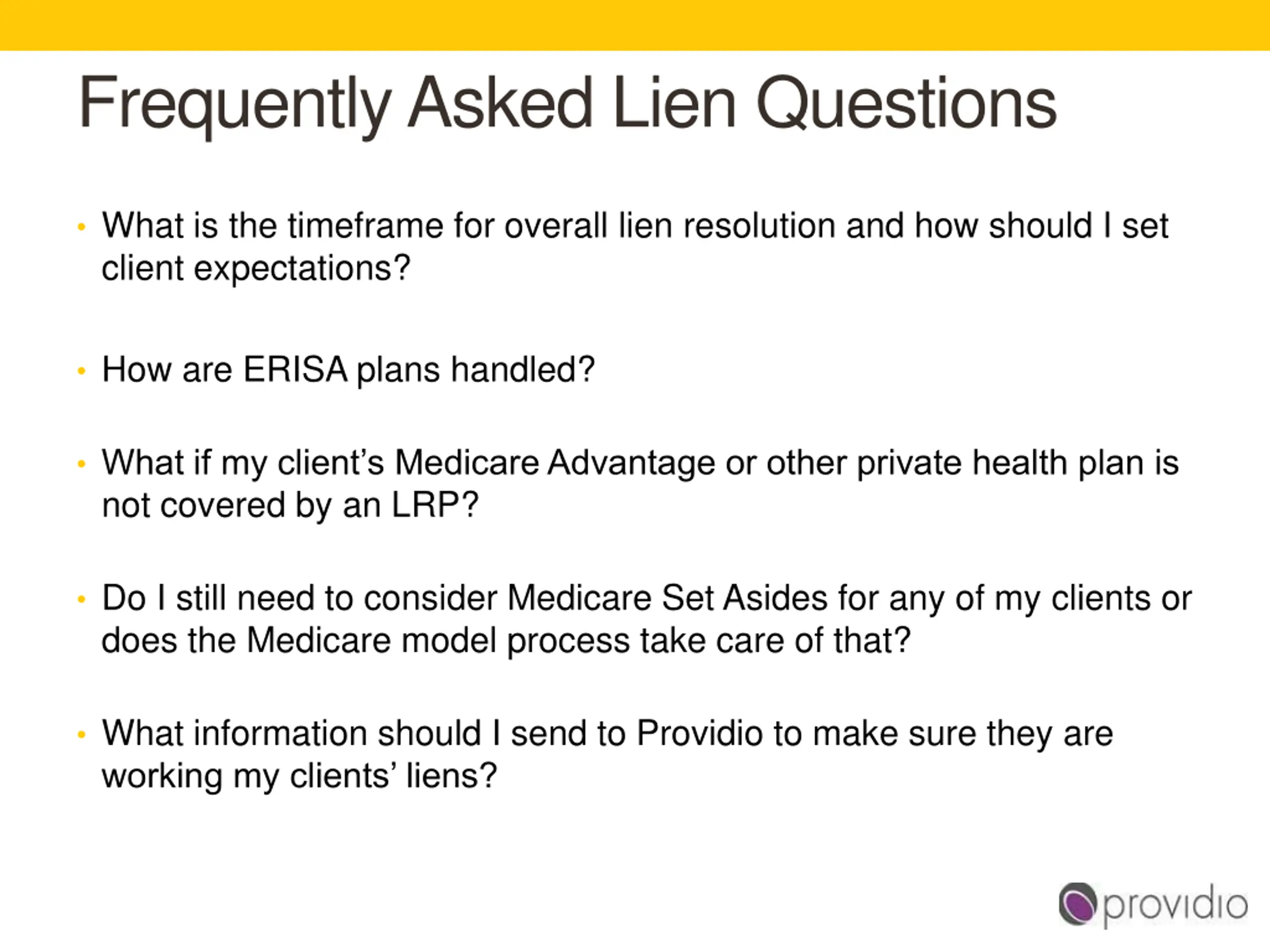 Frequently Asked Lien Questions

• What is the timeframe for overall lien resolution and how should I set client expectations?

• How are ERISA plans handled?

• What if my client's Medicare Advantage or other private health plan is not covered by an LRP?

• Do I still need to consider Medicare Set Asides for any of my clients or does the Medicare model process take care of that?

• What information should I send to Providio to make sure they are working my clients' liens?

providio